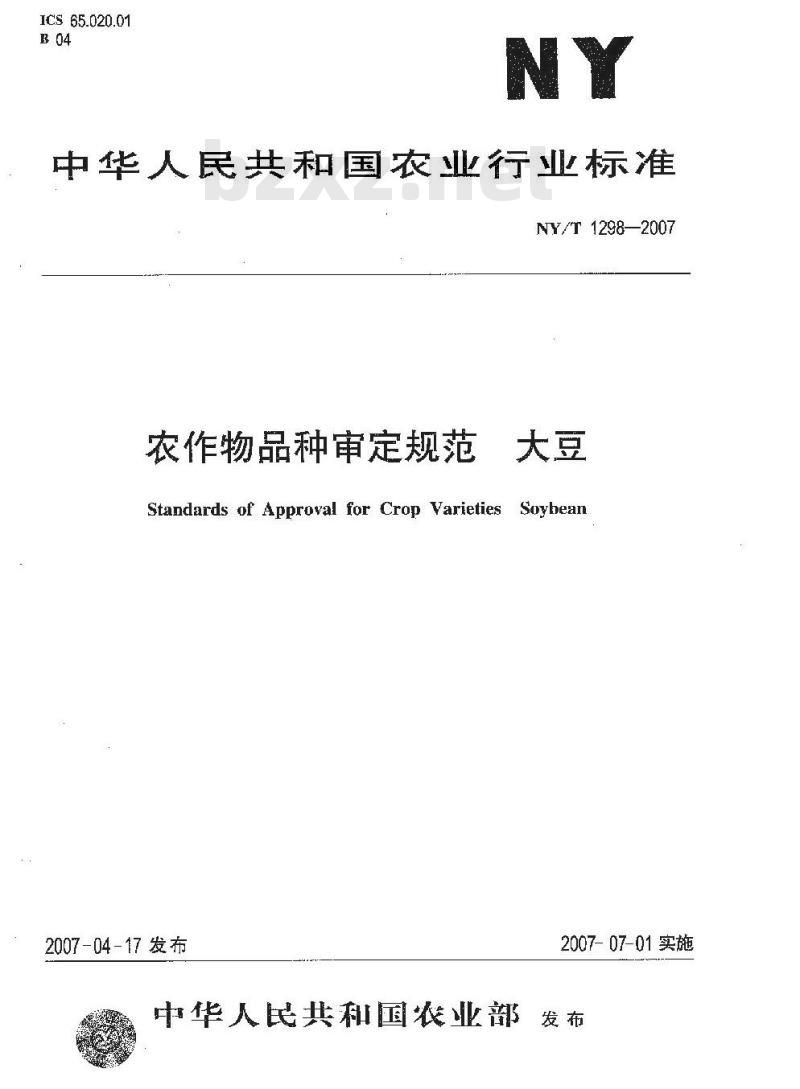 ICS 65.020.01
B 04

NY

中华人民共和国农业行业标准

bzxz.net

NY/T 1298—2007

农作物品种审定规范　大豆

Standards of Approval for Crop Varieties　Soybean

2007-04-17 发布

2007-07-01 实施

中华人民共和国农业部 发布